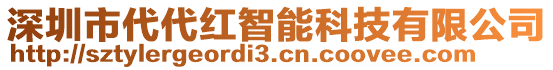 深圳市代代红智能科技有限公司
http://sztylergeordi3.cn.coovee.com